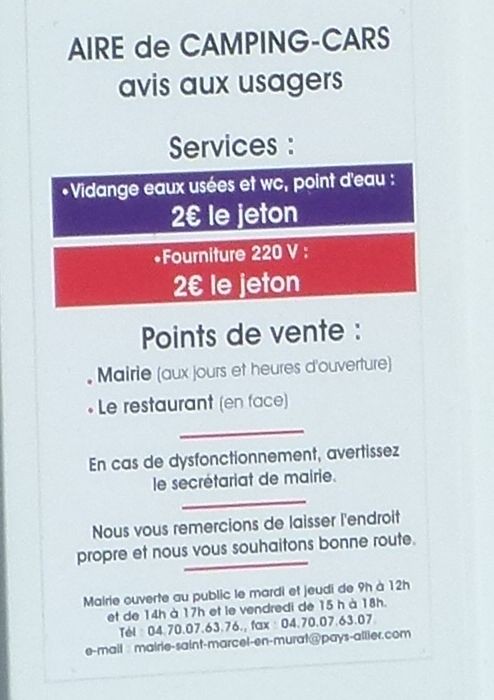 AIRE de CAMPING-CARS
avis aux usagers

Services :

• Vidange eaux usées et wc, point d'eau :
2€ le jeton

• Fourniture 220 V :
2€ le jeton

Points de vente :

• Mairie (aux jours et heures d'ouverture)
• Le restaurant (en face)

En cas de dysfonctionnement, avertissez le secrétariat de mairie.

Nous vous remercions de laisser l'endroit propre et nous vous souhaitons bonne route.

Mairie ouverte au public le mardi et jeudi de 9h à 12h et de 14h à 17h et le vendredi de 15 h à 18h.
Tél : 04.70.07.63.76., fax : 04.70.07.63.07.
e-mail : mairie-saint-marcel-en-murat@pays-allier.com